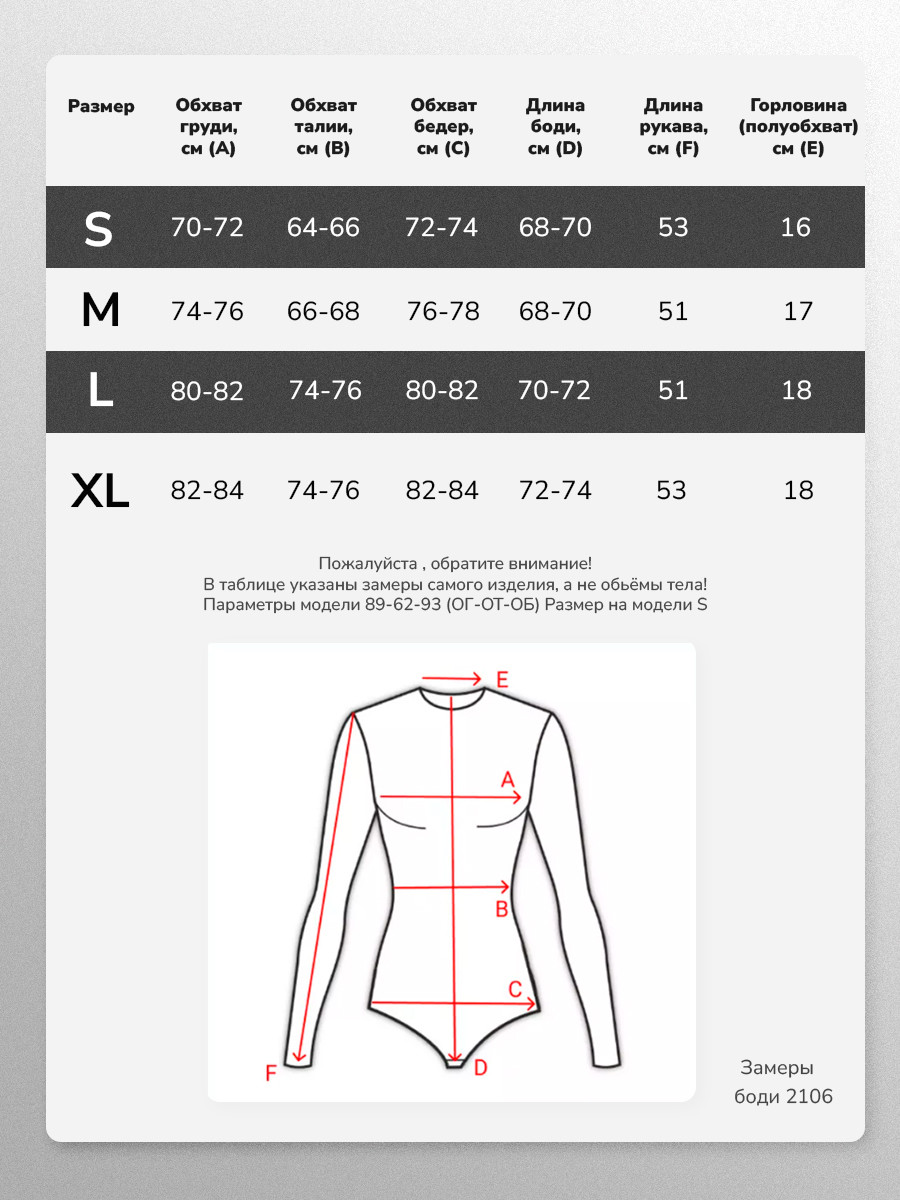 | Размер | Обхват груди, см (A) | Обхват талии, см (B) | Обхват бедер, см (C) | Длина боди, см (D) | Длина рукава, см (F) | Горловина (полуобхват) см (E) |
|---|---|---|---|---|---|---|
| S | 70-72 | 64-66 | 72-74 | 68-70 | 53 | 16 |
| M | 74-76 | 66-68 | 76-78 | 68-70 | 51 | 17 |
| L | 80-82 | 74-76 | 80-82 | 70-72 | 51 | 18 |
| XL | 82-84 | 74-76 | 82-84 | 72-74 | 53 | 18 |

Пожалуйста , обратите внимание!
В таблице указаны замеры самого изделия, а не обьёмы тела!
Параметры модели 89-62-93 (ОГ-ОТ-ОБ) Размер на модели S

E
A
B
C
F
D

Замеры боди 2106